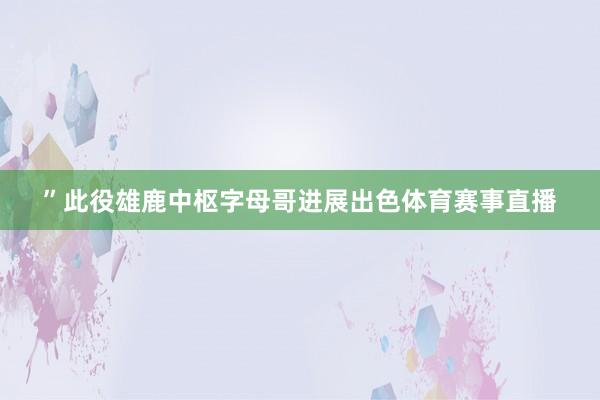 ”此役雄鹿中枢字母哥进展出色体育赛事直播